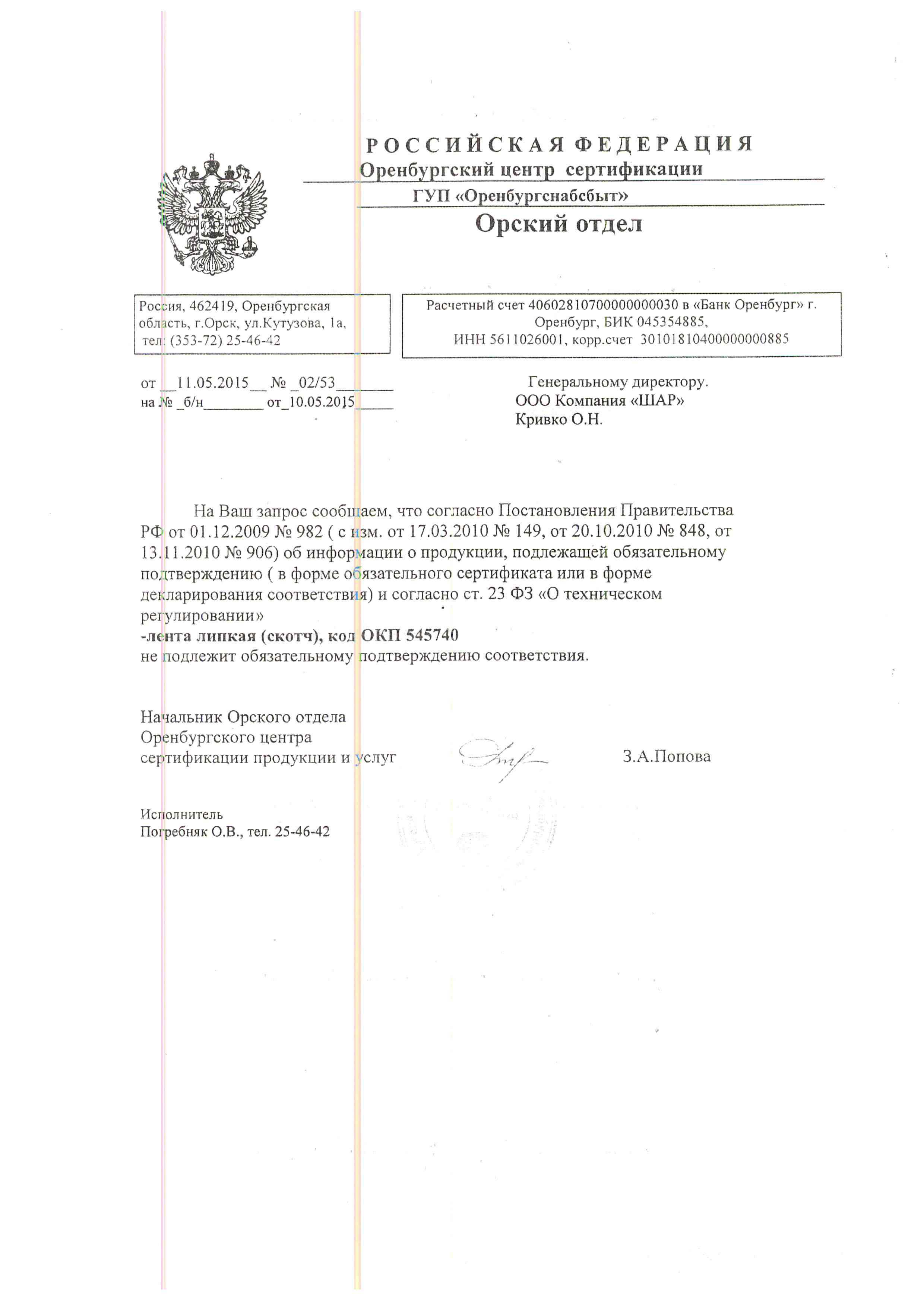 РОССИЙСКАЯ ФЕДЕРАЦИЯ
Оренбургский центр сертификации
ГУП «Оренбургснабсбыт»
Орский отдел

Россия, 462419, Оренбургская область, г.Орск, ул.Кутузова, 1а, тел: (353-72) 25-46-42

Расчетный счет 40602810700000000030 в «Банк Оренбург» г. Оренбург, БИК 045354885, ИНН 5611026001, корр.счет 30101810400000000885

от __11.05.2015__ № _02/53_______
на № _б/н________ от_10.05.2015_____

Генеральному директору.
ООО Компания «ШАР»
Кривко О.Н.

На Ваш запрос сообщаем, что согласно Постановления Правительства РФ от 01.12.2009 № 982 ( с изм. от 17.03.2010 № 149, от 20.10.2010 № 848, от 13.11.2010 № 906) об информации о продукции, подлежащей обязательному подтверждению ( в форме обязательного сертификата или в форме декларирования соответствия) и согласно ст. 23 ФЗ «О техническом регулировании»
-лента липкая (скотч), код ОКП 545740
не подлежит обязательному подтверждению соответствия.

Начальник Орского отдела
Оренбургского центра
сертификации продукции и услуг

З.А.Попова

Исполнитель
Погребняк О.В., тел. 25-46-42